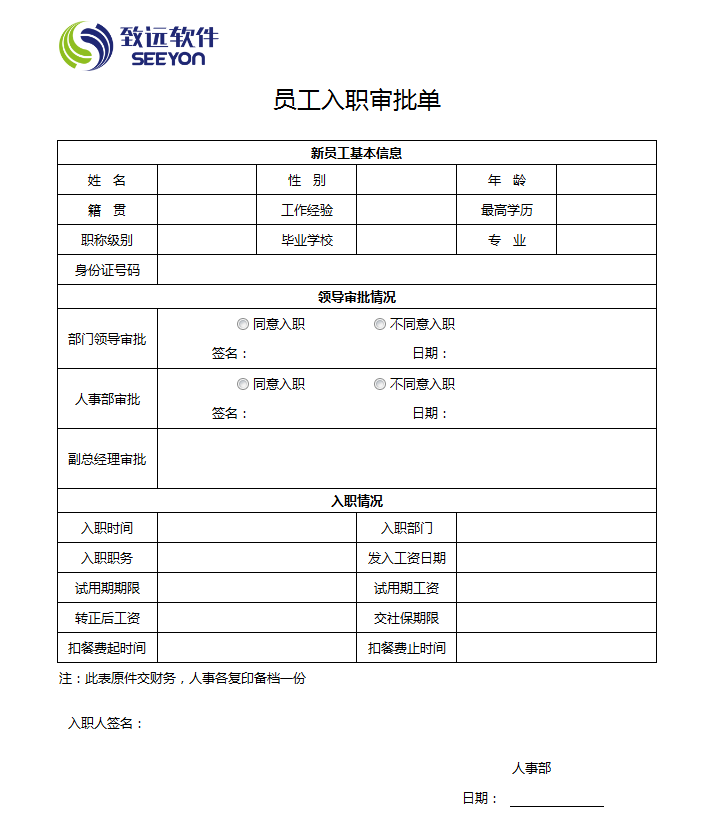 致远软件
SEEYON

员工入职审批单

| 新员工基本信息 | | | | | |
|---|---|---|---|---|---|
| 姓 名 | | 性 别 | | 年 龄 | |
| 籍 贯 | | 工作经验 | | 最高学历 | |
| 职称级别 | | 毕业学校 | | 专 业 | |
| 身份证号码 | | | | | |
| 领导审批情况 | | | | | |
| 部门领导审批 | 同意入职 不同意入职 签名： 日期： | | | | |
| 人事部审批 | 同意入职 不同意入职 签名： 日期： | | | | |
| 副总经理审批 | | | | | |
| 入职情况 | | | | | |
| 入职时间 | | | 入职部门 | | |
| 入职职务 | | | 发入工资日期 | | |
| 试用期期限 | | | 试用期工资 | | |
| 转正后工资 | | | 交社保期限 | | |
| 扣餐费起时间 | | | 扣餐费止时间 | | |

注：此表原件交财务，人事各复印备档一份

入职人签名：

人事部

日期：